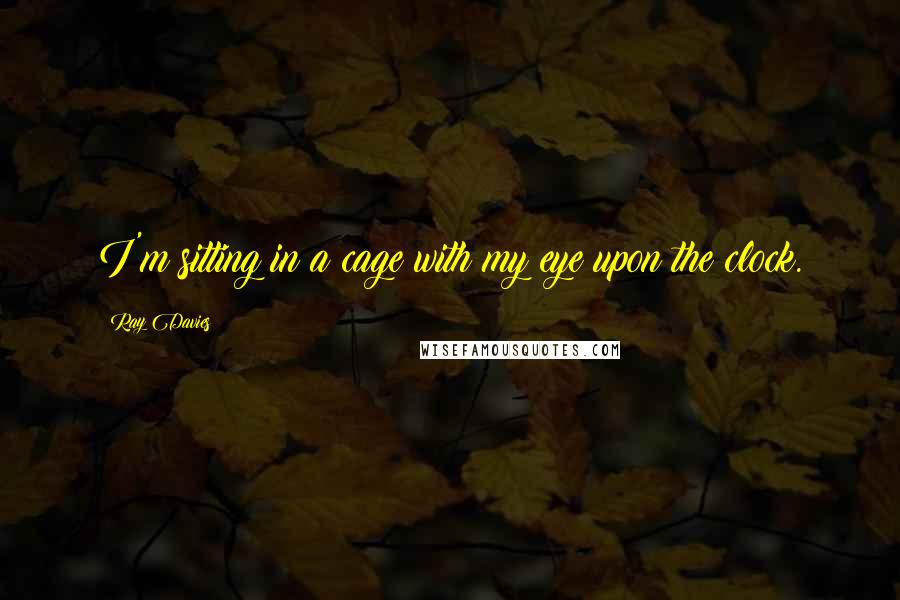 I'm sitting in a cage with my eye upon the clock.

Ray Davies

WISEFAMOUSQUOTES.COM